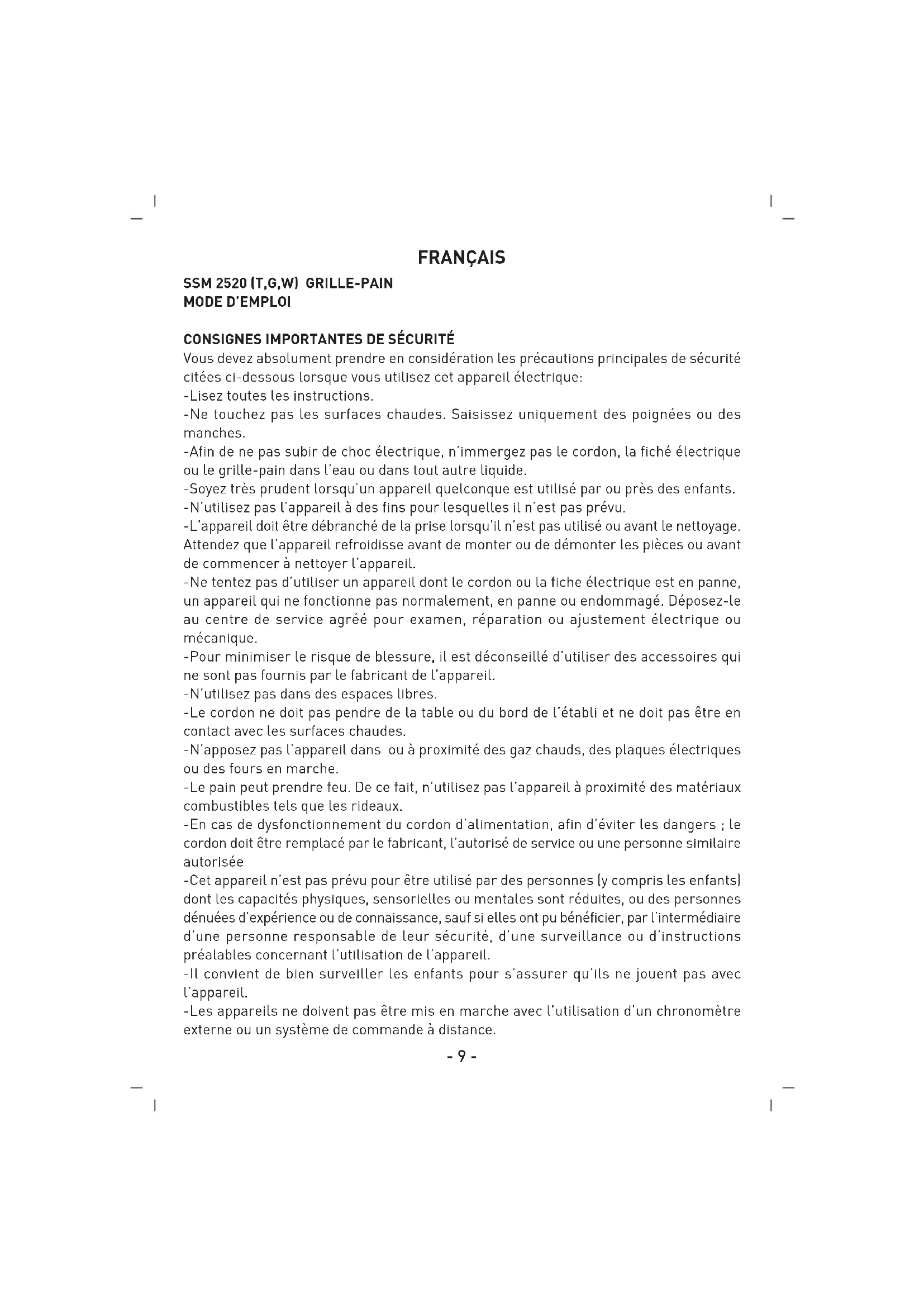 FRANÇAIS

SSM 2520 (T,G,W) GRILLE-PAIN
MODE D'EMPLOI

CONSIGNES IMPORTANTES DE SÉCURITÉ
Vous devez absolument prendre en considération les précautions principales de sécurité citées ci-dessous lorsque vous utilisez cet appareil électrique:
-Lisez toutes les instructions.
-Ne touchez pas les surfaces chaudes. Saisissez uniquement des poignées ou des manches.
-Afin de ne pas subir de choc électrique, n'immergez pas le cordon, la fiché électrique ou le grille-pain dans l'eau ou dans tout autre liquide.
-Soyez très prudent lorsqu'un appareil quelconque est utilisé par ou près des enfants.
-N'utilisez pas l'appareil à des fins pour lesquelles il n'est pas prévu.
-L'appareil doit être débranché de la prise lorsqu'il n'est pas utilisé ou avant le nettoyage. Attendez que l'appareil refroidisse avant de monter ou de démonter les pièces ou avant de commencer à nettoyer l'appareil.
-Ne tentez pas d'utiliser un appareil dont le cordon ou la fiche électrique est en panne, un appareil qui ne fonctionne pas normalement, en panne ou endommagé. Déposez-le au centre de service agréé pour examen, réparation ou ajustement électrique ou mécanique.
-Pour minimiser le risque de blessure, il est déconseillé d'utiliser des accessoires qui ne sont pas fournis par le fabricant de l'appareil.
-N'utilisez pas dans des espaces libres.
-Le cordon ne doit pas pendre de la table ou du bord de l'établi et ne doit pas être en contact avec les surfaces chaudes.
-N'apposez pas l'appareil dans ou à proximité des gaz chauds, des plaques électriques ou des fours en marche.
-Le pain peut prendre feu. De ce fait, n'utilisez pas l'appareil à proximité des matériaux combustibles tels que les rideaux.
-En cas de dysfonctionnement du cordon d'alimentation, afin d'éviter les dangers ; le cordon doit être remplacé par le fabricant, l'autorisé de service ou une personne similaire autorisée
-Cet appareil n'est pas prévu pour être utilisé par des personnes (y compris les enfants) dont les capacités physiques, sensorielles ou mentales sont réduites, ou des personnes dénuées d'expérience ou de connaissance, sauf si elles ont pu bénéficier, par l'intermédiaire d'une personne responsable de leur sécurité, d'une surveillance ou d'instructions préalables concernant l'utilisation de l'appareil.
-Il convient de bien surveiller les enfants pour s'assurer qu'ils ne jouent pas avec l'appareil.
-Les appareils ne doivent pas être mis en marche avec l'utilisation d'un chronomètre externe ou un système de commande à distance.

- 9 -